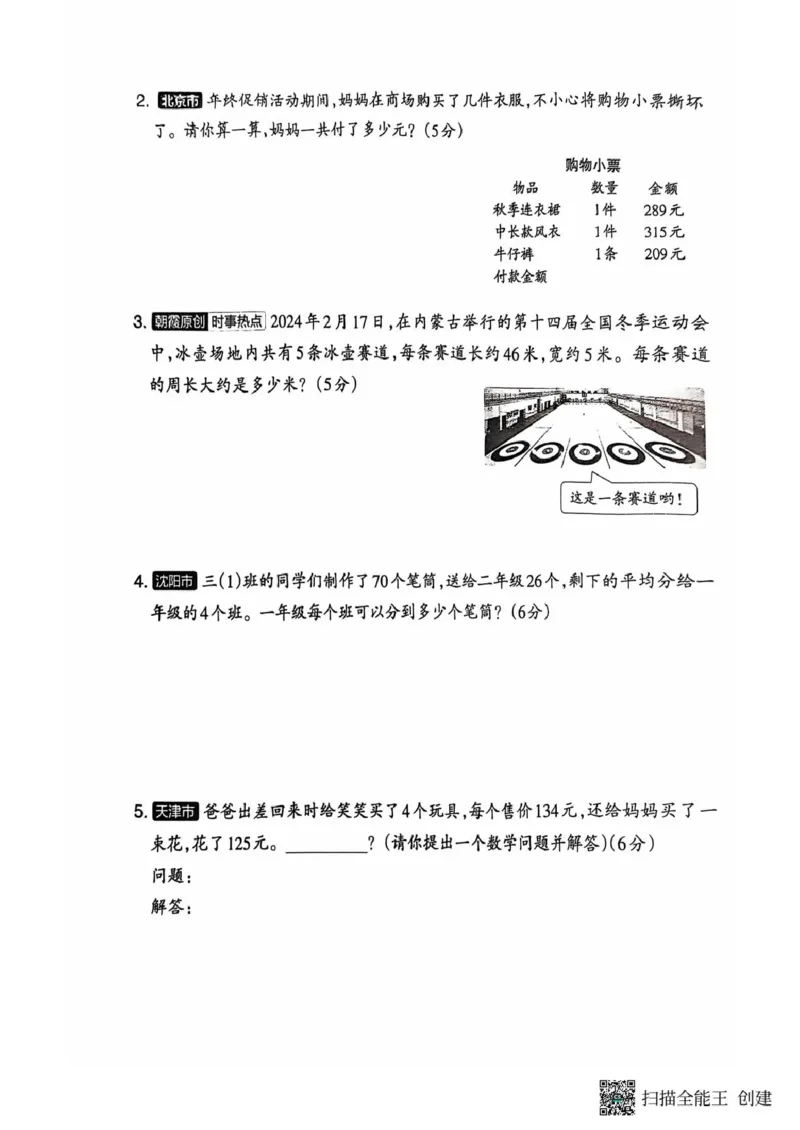 2. 北京市 年终促销活动期间，妈妈在商场购买了几件衣服，不小心将购物小票撕坏了。请你算一算，妈妈一共付了多少元？(5分)

购物小票

| 物品 | 数量 | 金额 |
|---|---|---|
| 秋季连衣裙 | 1件 | 289元 |
| 中长款风衣 | 1件 | 315元 |
| 牛仔裤 | 1条 | 209元 |
| 付款金额 | | |

3. 朝霞原创 时事热点 2024年2月17日，在内蒙古举行的第十四届全国冬季运动会中，冰壶场地内共有5条冰壶赛道，每条赛道长约46米，宽约5米。每条赛道的周长大约是多少米？(5分)

这是一条赛道哟！

4. 沈阳市 三(1)班的同学们制作了70个笔筒，送给二年级26个，剩下的平均分给一年级的4个班。一年级每个班可以分到多少个笔筒？(6分)

5. 天津市 爸爸出差回来时给笑笑买了4个玩具，每个售价134元，还给妈妈买了一束花，花了125元。________？(请你提出一个数学问题并解答)(6分)
问题：
解答：

扫描全能王 创建